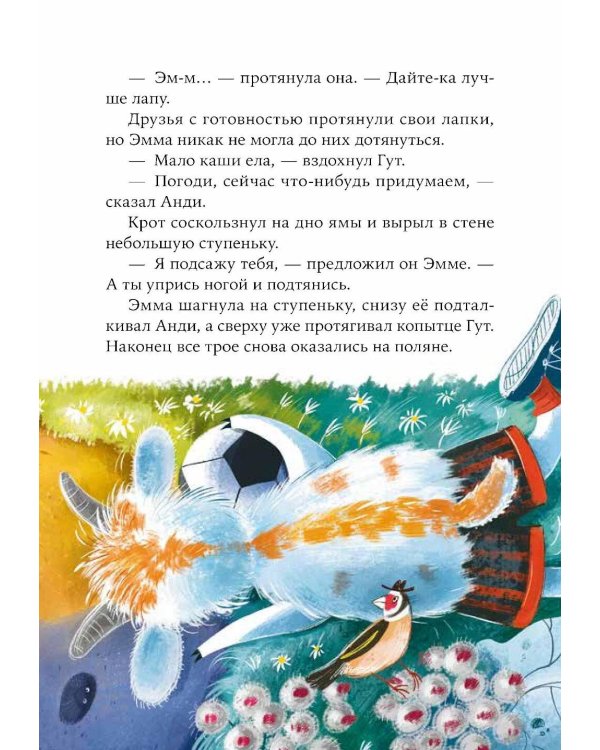 — Эм-м… — протянула она. — Дайте-ка лучше лапу.

Друзья с готовностью протянули свои лапки, но Эмма никак не могла до них дотянуться.

— Мало каши ела, — вздохнул Гут.

— Погоди, сейчас что-нибудь придумаем, — сказал Анди.

Крот соскользнул на дно ямы и вырыл в стене небольшую ступеньку.

— Я подсажу тебя, — предложил он Эмме. — А ты упрись ногой и подтянись.

Эмма шагнула на ступеньку, снизу её подталкивал Анди, а сверху уже протягивал копытце Гут. Наконец все трое снова оказались на поляне.